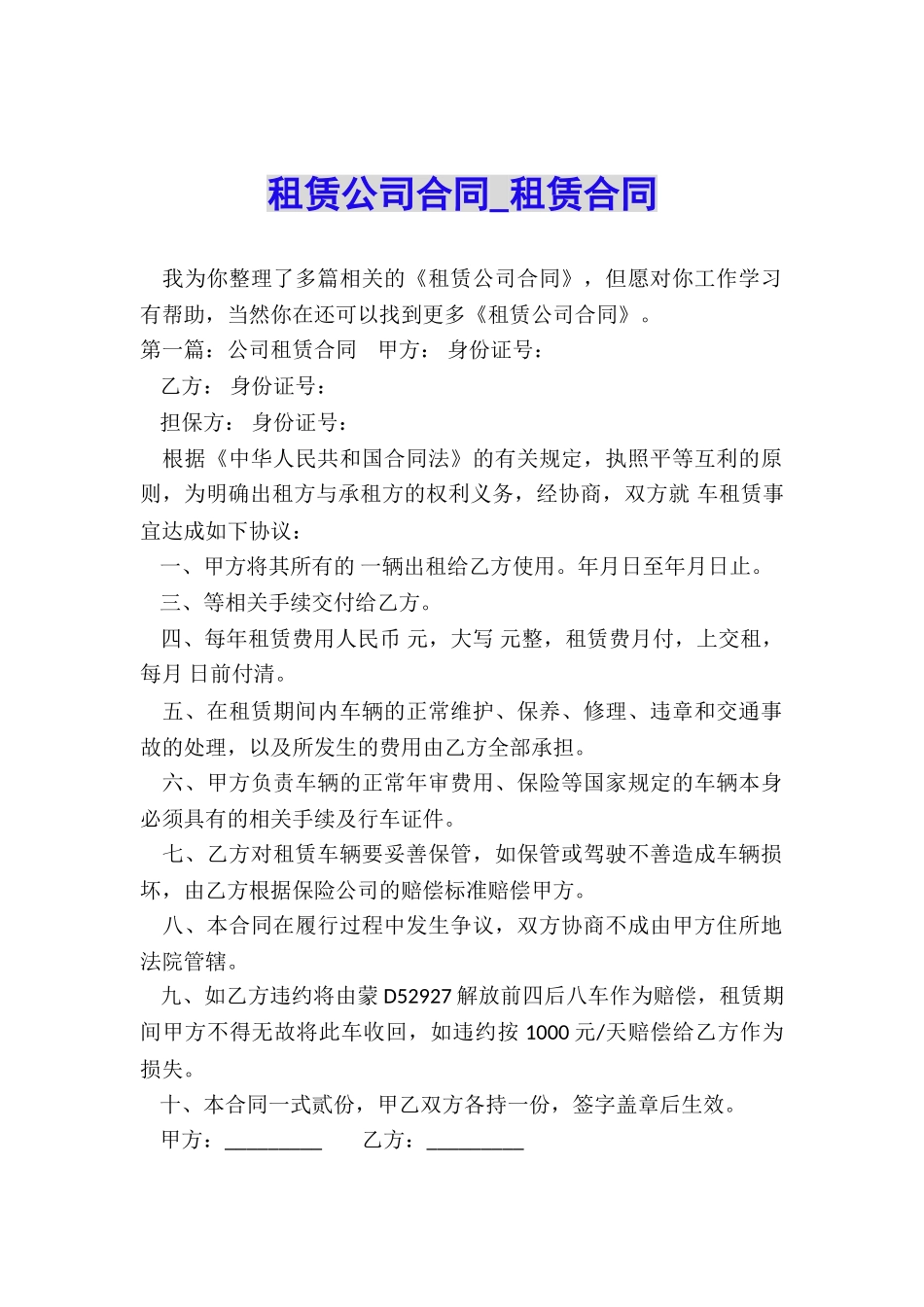 租赁公司合同_租赁合同

我为你整理了多篇相关的《租赁公司合同》，但愿对你工作学习有帮助，当然你在还可以找到更多《租赁公司合同》。

第一篇：公司租赁合同　甲方：　身份证号：

乙方：　身份证号：

担保方：　身份证号：

根据《中华人民共和国合同法》的有关规定，执照平等互利的原则，为明确出租方与承租方的权利义务，经协商，双方就 车租赁事宜达成如下协议：

一、甲方将其所有的 一辆出租给乙方使用。年月日至年月日止。

三、等相关手续交付给乙方。

四、每年租赁费用人民币 元，大写 元整，租赁费月付，上交租，每月 日前付清。

五、在租赁期间内车辆的正常维护、保养、修理、违章和交通事故的处理，以及所发生的费用由乙方全部承担。

六、甲方负责车辆的正常年审费用、保险等国家规定的车辆本身必须具有的相关手续及行车证件。

七、乙方对租赁车辆要妥善保管，如保管或驾驶不善造成车辆损坏，由乙方根据保险公司的赔偿标准赔偿甲方。

八、本合同在履行过程中发生争议，双方协商不成由甲方住所地法院管辖。

九、如乙方违约将由蒙 D52927 解放前四后八车作为赔偿，租赁期间甲方不得无故将此车收回，如违约按 1000 元/天赔偿给乙方作为损失。

十、本合同一式贰份，甲乙双方各持一份，签字盖章后生效。

甲方：_________　　乙方：_________